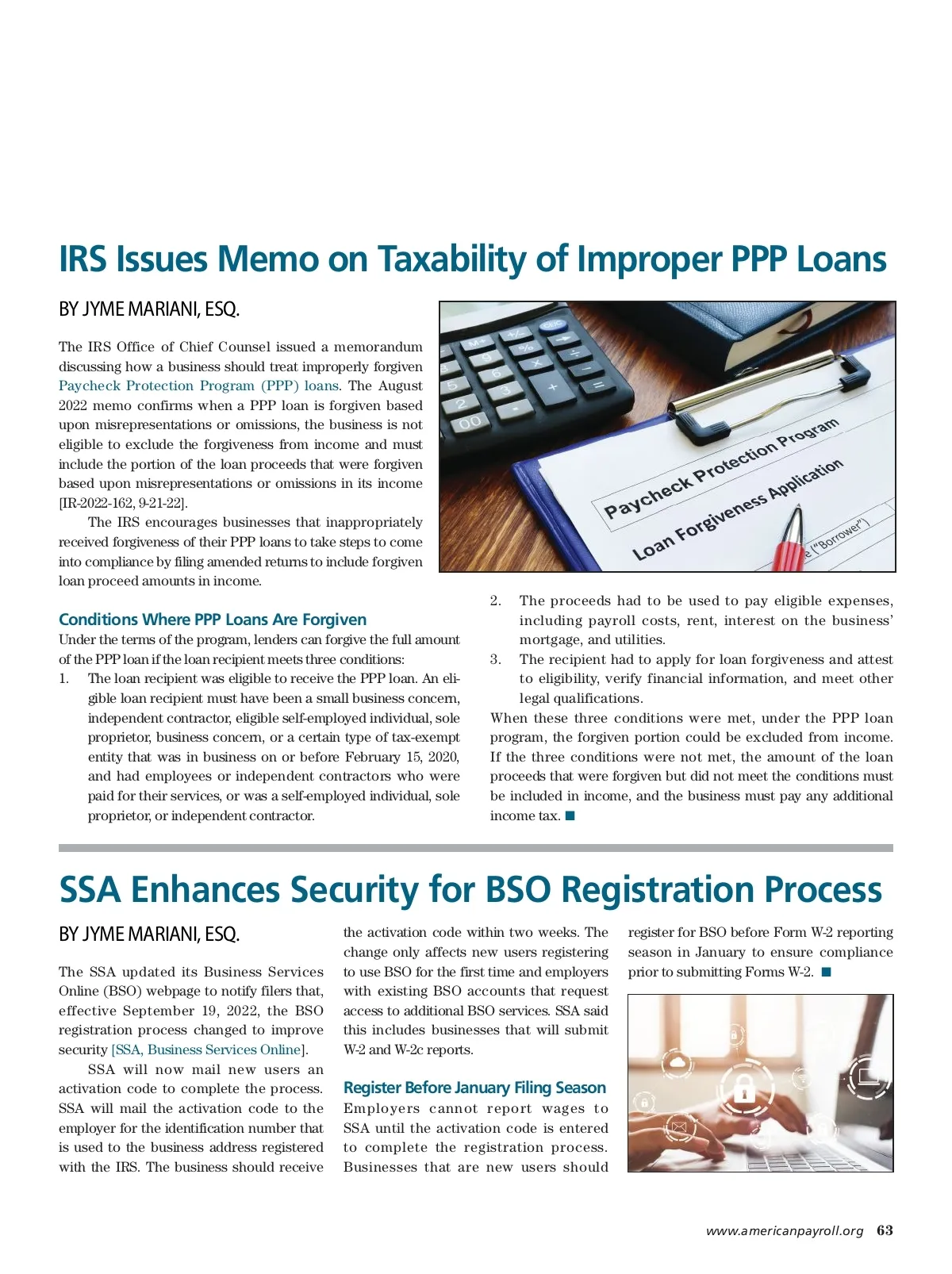 IRS Issues Memo on Taxability of Improper PPP Loans

BY JYME MARIANI, ESQ.

The IRS Office of Chief Counsel issued a memorandum discussing how a business should treat improperly forgiven Paycheck Protection Program (PPP) loans. The August 2022 memo confirms when a PPP loan is forgiven based upon misrepresentations or omissions, the business is not eligible to exclude the forgiveness from income and must include the portion of the loan proceeds that were forgiven based upon misrepresentations or omissions in its income [IR-2022-162, 9-21-22].

The IRS encourages businesses that inappropriately received forgiveness of their PPP loans to take steps to come into compliance by filing amended returns to include forgiven loan proceed amounts in income.

Paycheck Protection Program
Loan Forgiveness Application
("Borrower")

Conditions Where PPP Loans Are Forgiven
Under the terms of the program, lenders can forgive the full amount of the PPP loan if the loan recipient meets three conditions:
1. The loan recipient was eligible to receive the PPP loan. An eligible loan recipient must have been a small business concern, independent contractor, eligible self-employed individual, sole proprietor, business concern, or a certain type of tax-exempt entity that was in business on or before February 15, 2020, and had employees or independent contractors who were paid for their services, or was a self-employed individual, sole proprietor, or independent contractor.
2. The proceeds had to be used to pay eligible expenses, including payroll costs, rent, interest on the business' mortgage, and utilities.
3. The recipient had to apply for loan forgiveness and attest to eligibility, verify financial information, and meet other legal qualifications.

When these three conditions were met, under the PPP loan program, the forgiven portion could be excluded from income. If the three conditions were not met, the amount of the loan proceeds that were forgiven but did not meet the conditions must be included in income, and the business must pay any additional income tax. ■

SSA Enhances Security for BSO Registration Process

BY JYME MARIANI, ESQ.

The SSA updated its Business Services Online (BSO) webpage to notify filers that, effective September 19, 2022, the BSO registration process changed to improve security [SSA, Business Services Online].

SSA will now mail new users an activation code to complete the process. SSA will mail the activation code to the employer for the identification number that is used to the business address registered with the IRS. The business should receive the activation code within two weeks. The change only affects new users registering to use BSO for the first time and employers with existing BSO accounts that request access to additional BSO services. SSA said this includes businesses that will submit W-2 and W-2c reports.

Register Before January Filing Season
Employers cannot report wages to SSA until the activation code is entered to complete the registration process. Businesses that are new users should register for BSO before Form W-2 reporting season in January to ensure compliance prior to submitting Forms W-2. ■

www.americanpayroll.org 63